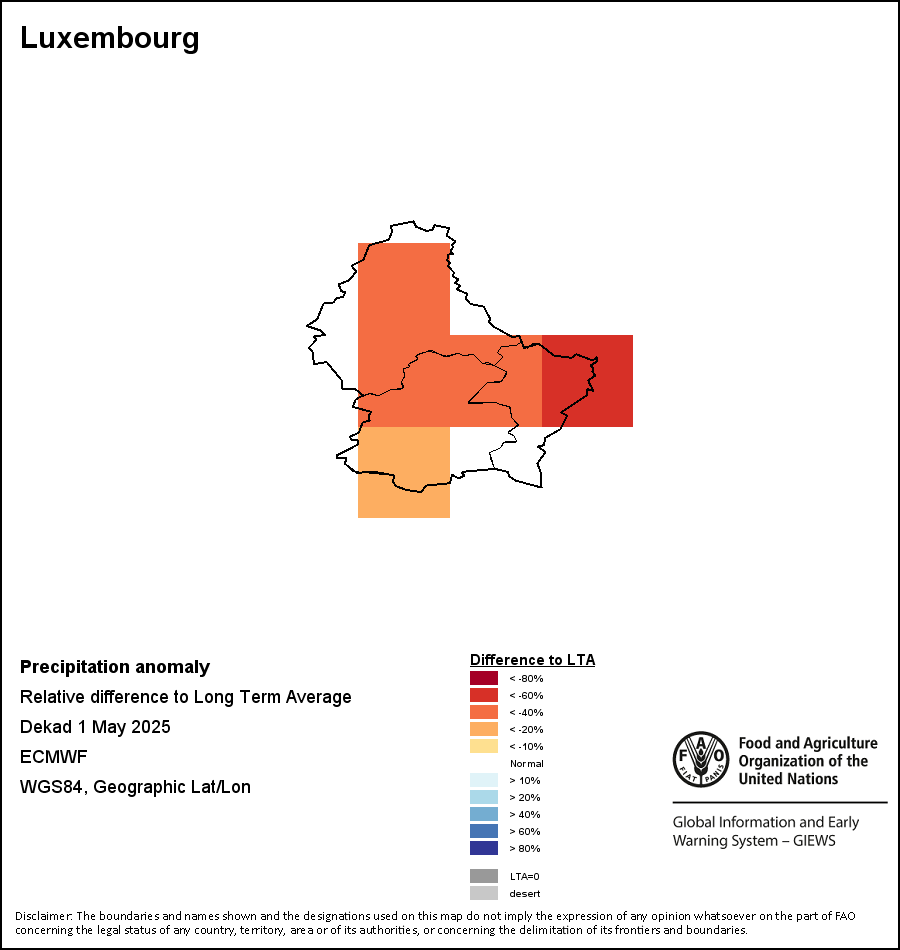 Luxembourg

Precipitation anomaly
Relative difference to Long Term Average
Dekad 1 May 2025
ECMWF
WGS84, Geographic Lat/Lon

Difference to LTA
< -80%
< -60%
< -40%
< -20%
< -10%
Normal
> 10%
> 20%
> 40%
> 60%
> 80%
LTA=0
desert

FAO FIAT PANIS
Food and Agriculture Organization of the United Nations

Global Information and Early Warning System – GIEWS

Disclaimer: The boundaries and names shown and the designations used on this map do not imply the expression of any opinion whatsoever on the part of FAO concerning the legal status of any country, territory, area or of its authorities, or concerning the delimitation of its frontiers and boundaries.